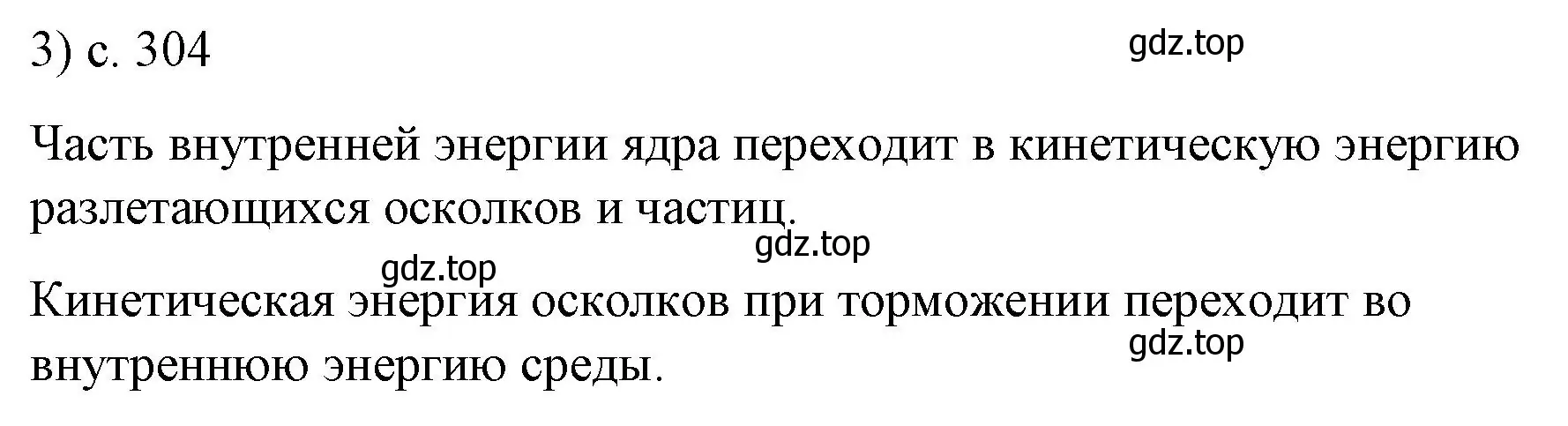 3) с. 304

gdz.top

Часть внутренней энергии ядра переходит в кинетическую энергию разлетающихся осколков и частиц.

gdz.top

gdz.top

Кинетическая энергия осколков при торможении переходит во внутреннюю энергию среды.

gdz.top